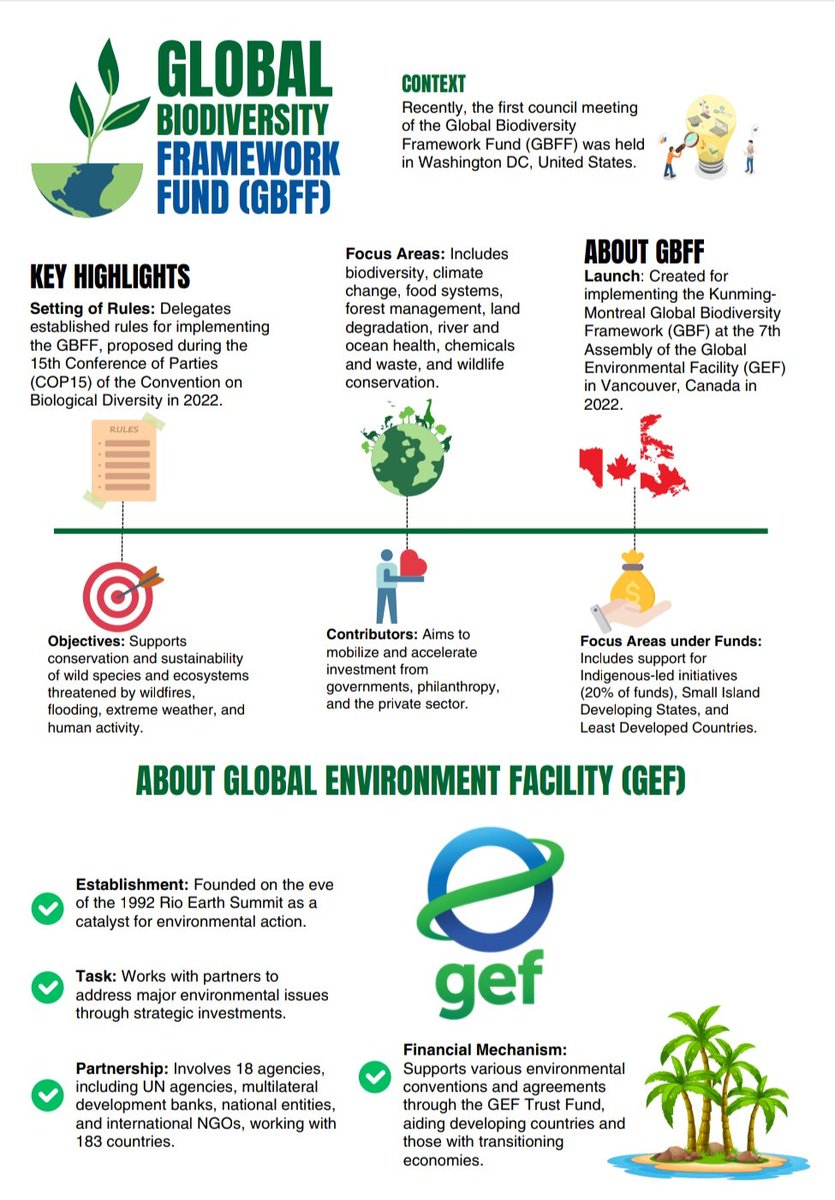 GLOBAL BIODIVERSITY FRAMEWORK FUND (GBFF)

CONTEXT
Recently, the first council meeting of the Global Biodiversity Framework Fund (GBFF) was held in Washington DC, United States.

KEY HIGHLIGHTS
Setting of Rules: Delegates established rules for implementing the GBFF, proposed during the 15th Conference of Parties (COP15) of the Convention on Biological Diversity in 2022.

RULES

Focus Areas: Includes biodiversity, climate change, food systems, forest management, land degradation, river and ocean health, chemicals and waste, and wildlife conservation.

ABOUT GBFF
Launch: Created for implementing the Kunming-Montreal Global Biodiversity Framework (GBF) at the 7th Assembly of the Global Environmental Facility (GEF) in Vancouver, Canada in 2022.

Objectives: Supports conservation and sustainability of wild species and ecosystems threatened by wildfires, flooding, extreme weather, and human activity.

Contributors: Aims to mobilize and accelerate investment from governments, philanthropy, and the private sector.

Focus Areas under Funds: Includes support for Indigenous-led initiatives (20% of funds), Small Island Developing States, and Least Developed Countries.

ABOUT GLOBAL ENVIRONMENT FACILITY (GEF)

Establishment: Founded on the eve of the 1992 Rio Earth Summit as a catalyst for environmental action.

Task: Works with partners to address major environmental issues through strategic investments.

Partnership: Involves 18 agencies, including UN agencies, multilateral development banks, national entities, and international NGOs, working with 183 countries.

gef

Financial Mechanism: Supports various environmental conventions and agreements through the GEF Trust Fund, aiding developing countries and those with transitioning economies.